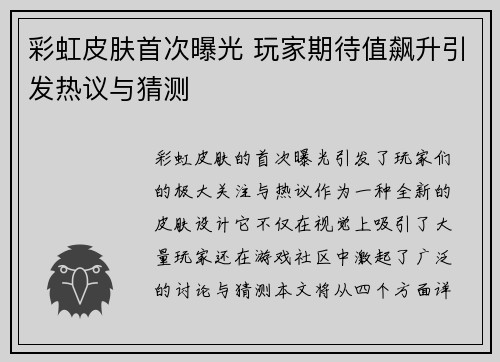 彩虹皮肤首次曝光 玩家期待值飙升引发热议与猜测

彩虹皮肤的首次曝光引发了玩家们的极大关注与热议作为一种全新的皮肤设计它不仅在视觉上吸引了大量玩家还在游戏社区中激起了广泛的讨论与猜测本文将从四个方面详